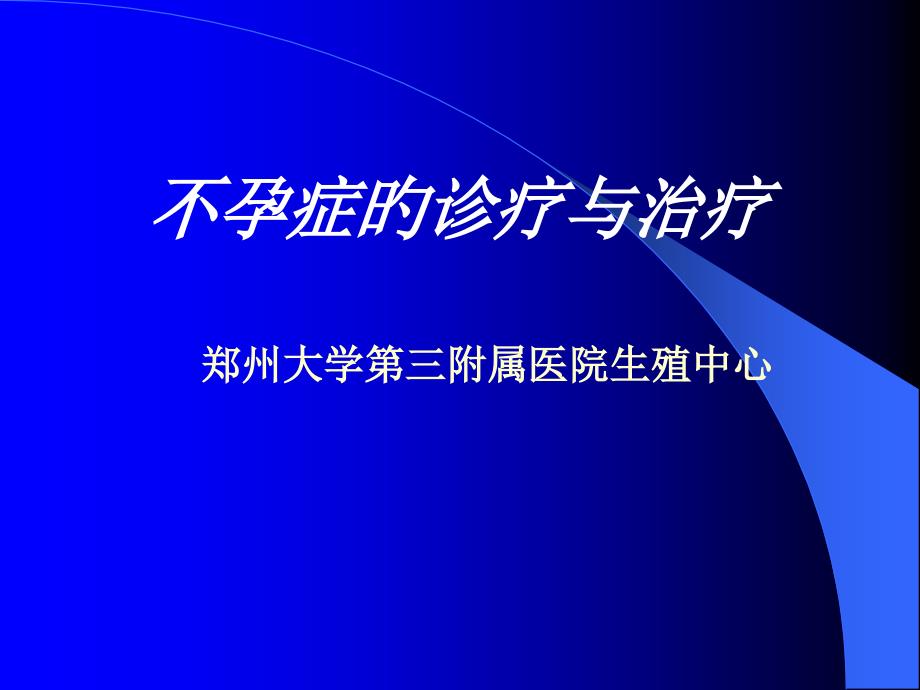 不孕症的诊疗与治疗

郑州大学第三附属医院生殖中心